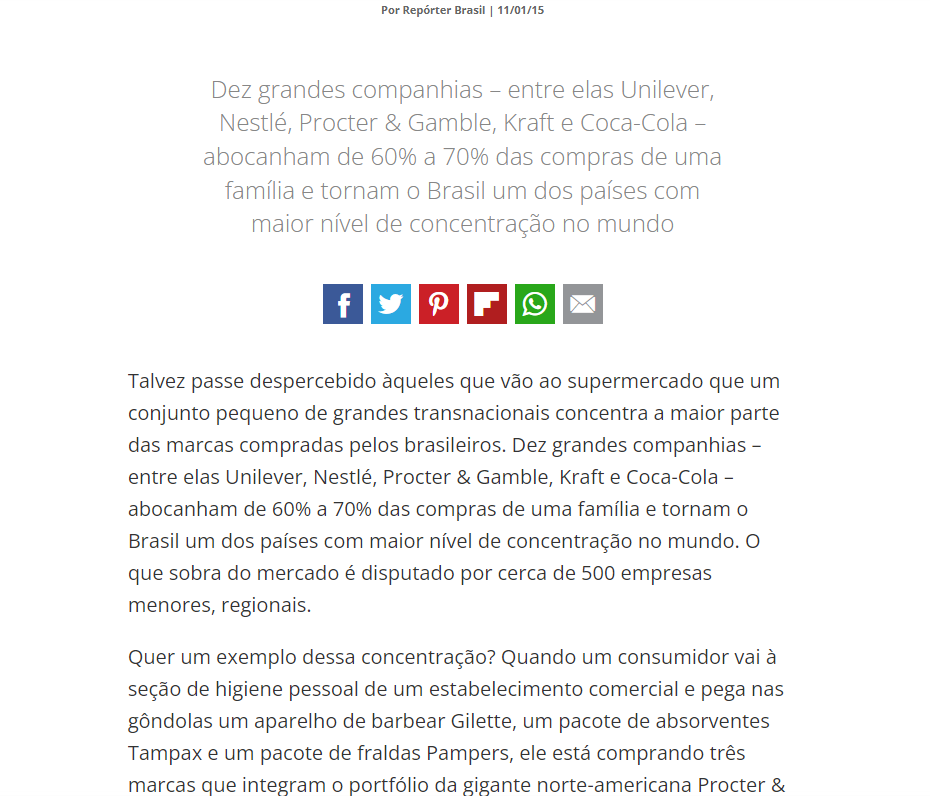 Por Repórter Brasil | 11/01/15

Dez grandes companhias – entre elas Unilever, Nestlé, Procter & Gamble, Kraft e Coca-Cola – abocanham de 60% a 70% das compras de uma família e tornam o Brasil um dos países com maior nível de concentração no mundo

Talvez passe despercebido àqueles que vão ao supermercado que um conjunto pequeno de grandes transnacionais concentra a maior parte das marcas compradas pelos brasileiros. Dez grandes companhias – entre elas Unilever, Nestlé, Procter & Gamble, Kraft e Coca-Cola – abocanham de 60% a 70% das compras de uma família e tornam o Brasil um dos países com maior nível de concentração no mundo. O que sobra do mercado é disputado por cerca de 500 empresas menores, regionais.

Quer um exemplo dessa concentração? Quando um consumidor vai à seção de higiene pessoal de um estabelecimento comercial e pega nas gôndolas um aparelho de barbear Gilette, um pacote de absorventes Tampax e um pacote de fraldas Pampers, ele está comprando três marcas que integram o portfólio da gigante norte-americana Procter &